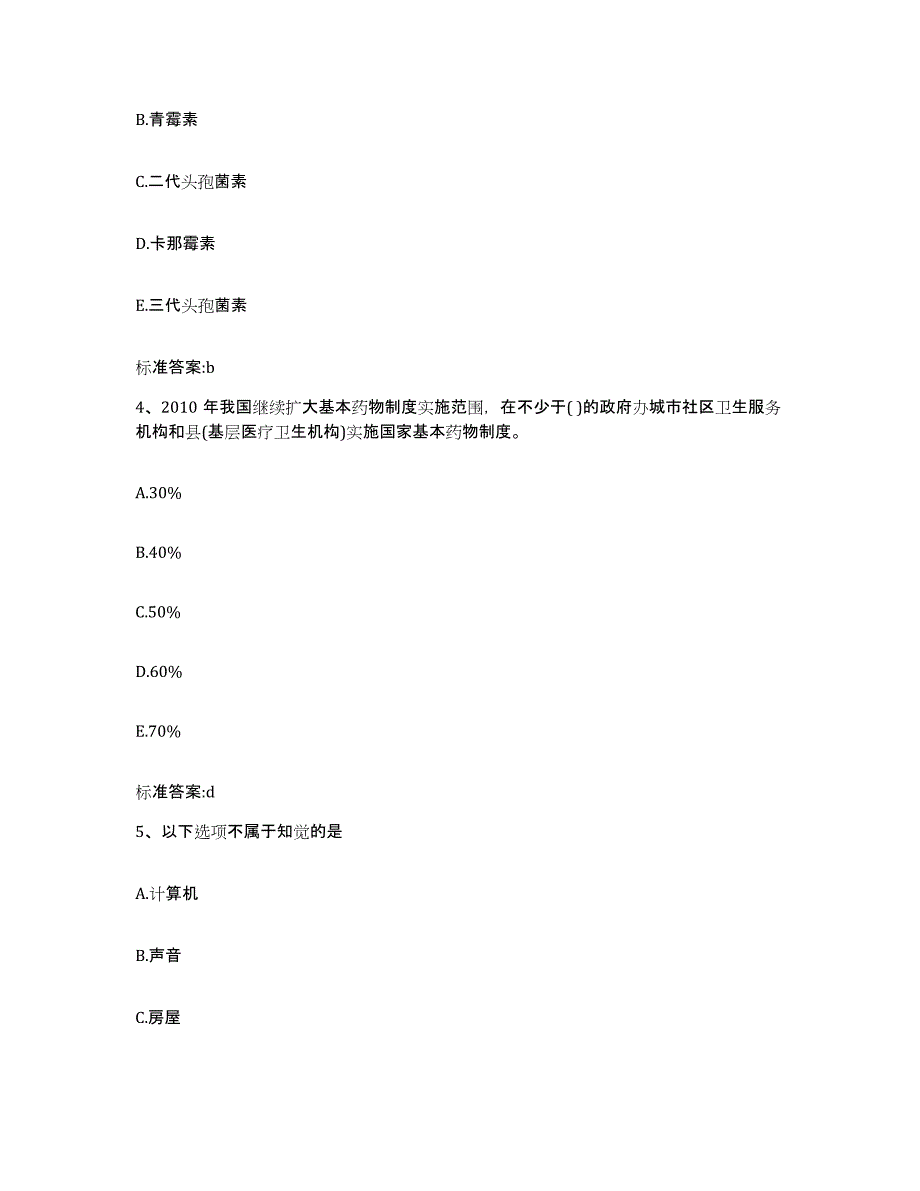 B.青霉素

C.二代头孢菌素

D.卡那霉素

E.三代头孢菌素

标准答案:b

4、2010 年我国继续扩大基本药物制度实施范围，在不少于( )的政府办城市社区卫生服务机构和县(基层医疗卫生机构)实施国家基本药物制度。

A.30%

B.40%

C.50%

D.60%

E.70%

标准答案:d

5、以下选项不属于知觉的是

A.计算机

B.声音

C.房屋